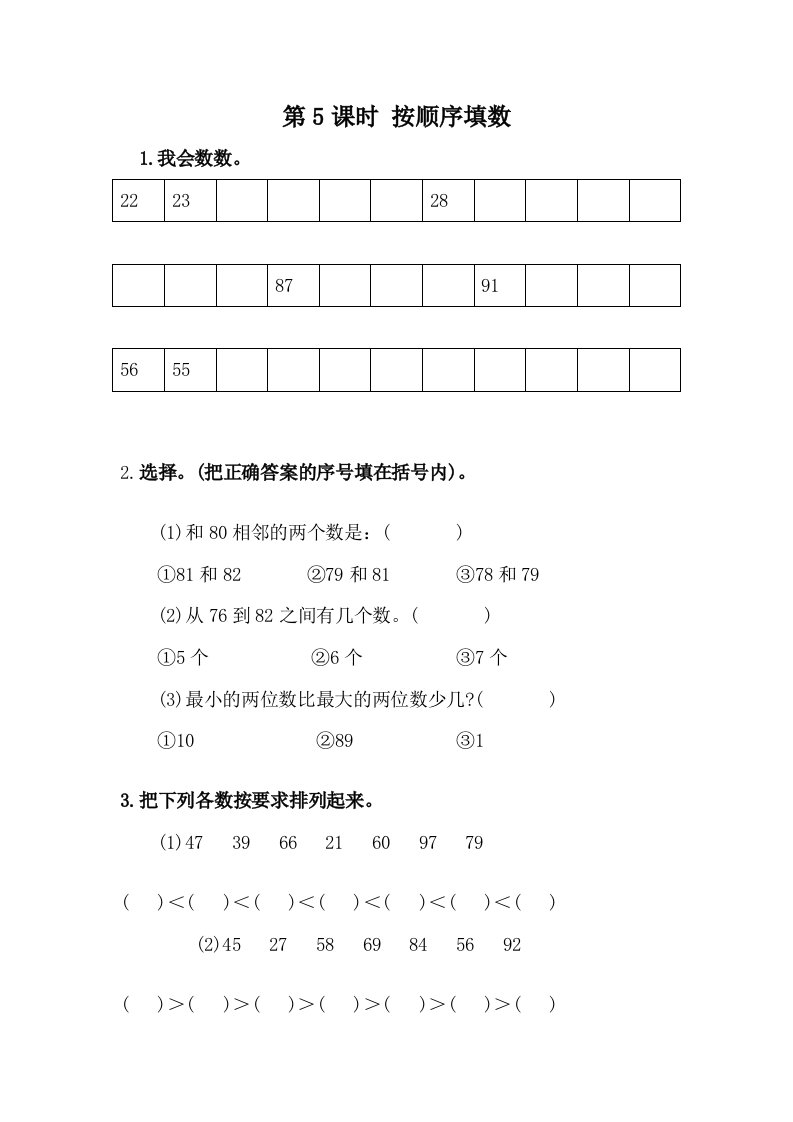 第 5 课时 按顺序填数

1.我会数数。

| 22 | 23 |  |  |  |  | 28 |  |  |  |  |
|---|---|---|---|---|---|---|---|---|---|---|

|  |  |  | 87 |  |  |  | 91 |  |  |  |
|---|---|---|---|---|---|---|---|---|---|---|

| 56 | 55 |  |  |  |  |  |  |  |  |  |
|---|---|---|---|---|---|---|---|---|---|---|

2.选择。(把正确答案的序号填在括号内)。

(1)和 80 相邻的两个数是：(　　　)

①81 和 82　　②79 和 81　　③78 和 79

(2)从 76 到 82 之间有几个数。(　　　)

①5 个　　②6 个　　③7 个

(3)最小的两位数比最大的两位数少几?(　　　)

①10　　②89　　③1

3.把下列各数按要求排列起来。

(1)47　39　66　21　60　97　79

(　)＜(　)＜(　)＜(　)＜(　)＜(　)＜(　)

(2)45　27　58　69　84　56　92

(　)＞(　)＞(　)＞(　)＞(　)＞(　)＞(　)